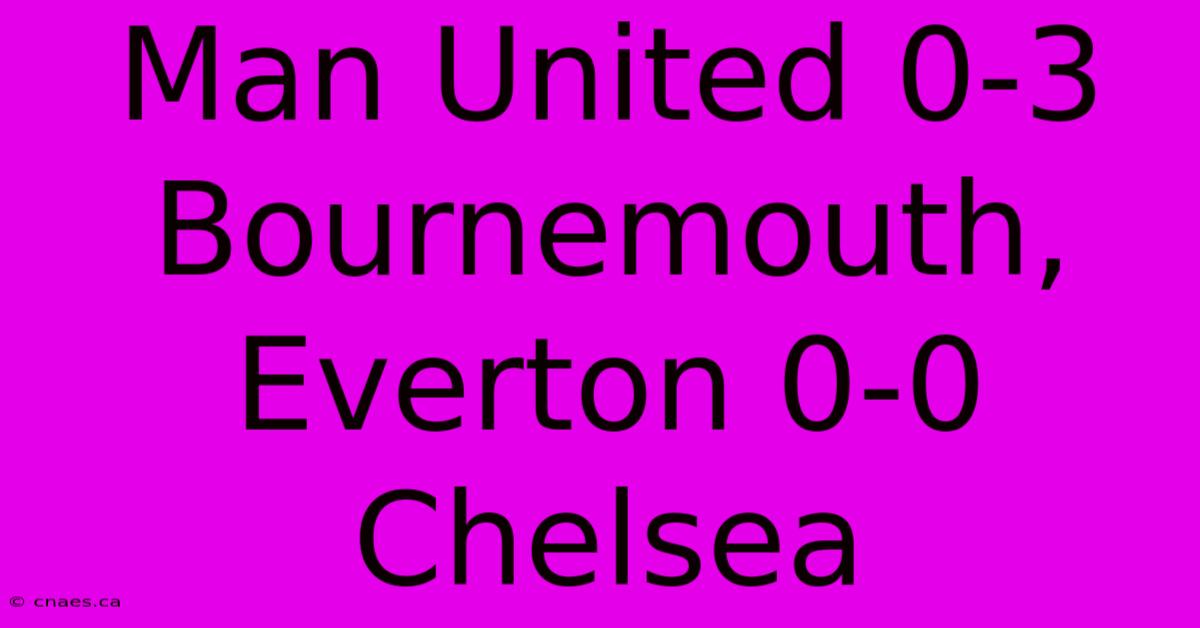 Man United 0-3 Bournemouth, Everton 0-0 Chelsea

© cnaes.ca